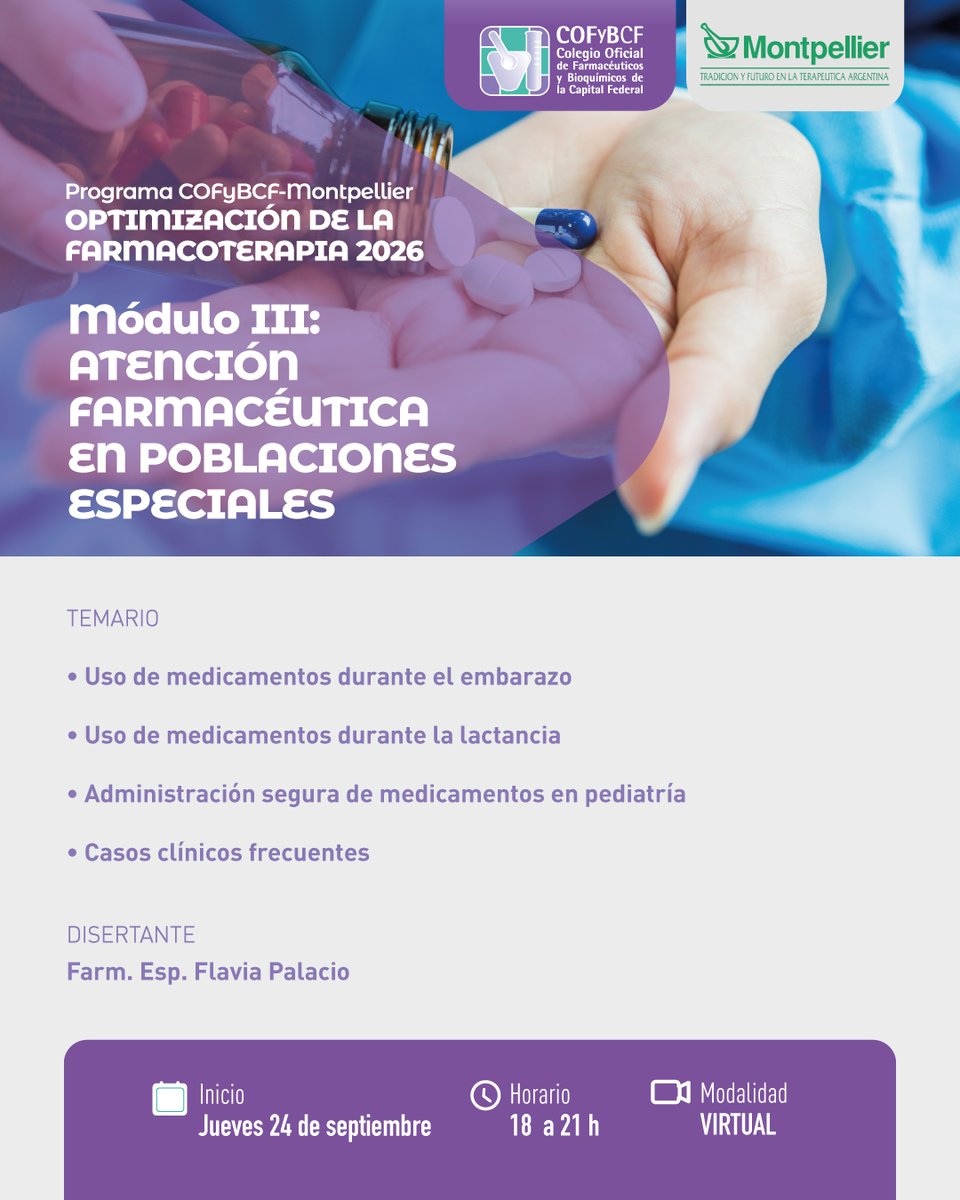 COFyBCF
Colegio Oficial de Farmacéuticos y Bioquímicos de la Capital Federal

Montpellier
TRADICION Y FUTURO EN LA TERAPEUTICA ARGENTINA

Programa COFyBCF-Montpellier
OPTIMIZACIÓN DE LA FARMACOTERAPIA 2026

Módulo III: ATENCIÓN FARMACÉUTICA EN POBLACIONES ESPECIALES

TEMARIO

• Uso de medicamentos durante el embarazo

• Uso de medicamentos durante la lactancia

• Administración segura de medicamentos en pediatría

• Casos clínicos frecuentes

DISERTANTE
Farm. Esp. Flavia Palacio

Inicio
Jueves 24 de septiembre

Horario
18 a 21 h

Modalidad
VIRTUAL